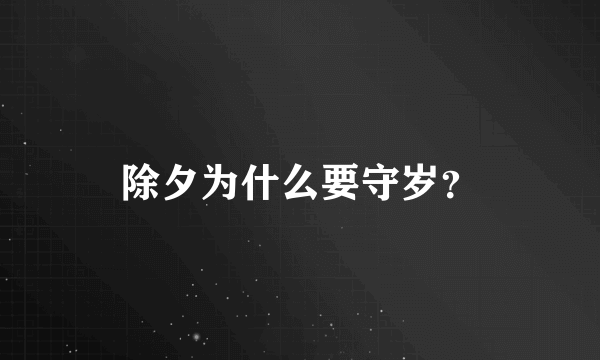 除夕为什么要守岁?